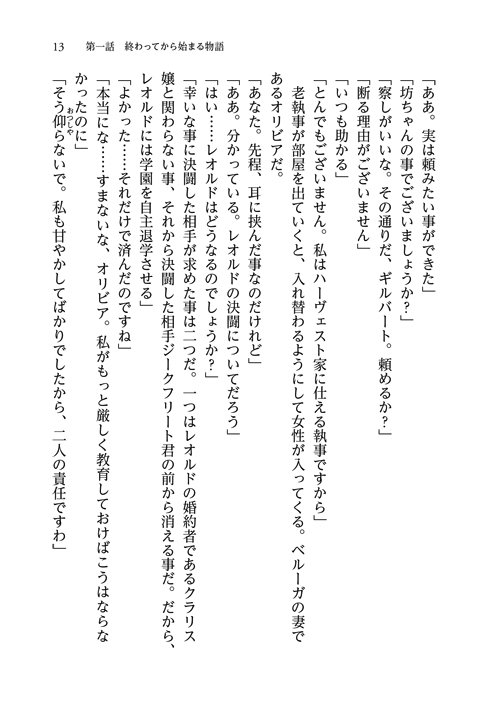 13　第一話　終わってから始まる物語

「ああ。実は頼みたい事ができた」

「坊ちゃんの事でございましょうか？」

「察しがいいな。その通りだ、ギルバート。頼めるか？」

「断る理由がございません」

「いつも助かる」

「とんでもございません。私はハーヴェスト家に仕える執事ですから」

老執事が部屋を出ていくと、入れ替わるようにして女性が入ってくる。ベルーガの妻であるオリビアだ。

「あなた。先程、耳に挟んだ事なのだけれど」

「ああ。分かっている。レオルドの決闘についてだろう」

「はい……レオルドはどうなるのでしょうか？」

「幸いな事に決闘した相手が求めた事は二つだ。一つはレオルドの婚約者であるクラリス嬢と関わらない事、それから決闘した相手ジークフリート君の前から消える事だ。だから、レオルドには学園を自主退学させる」

「よかった……それだけで済んだのですね」

「本当にな……すまないな、オリビア。私がもっと厳しく教育しておけばこうはならなかったのに」

「そう仰らないで。私も甘やかしてばかりでしたから、二人の責任ですわ」